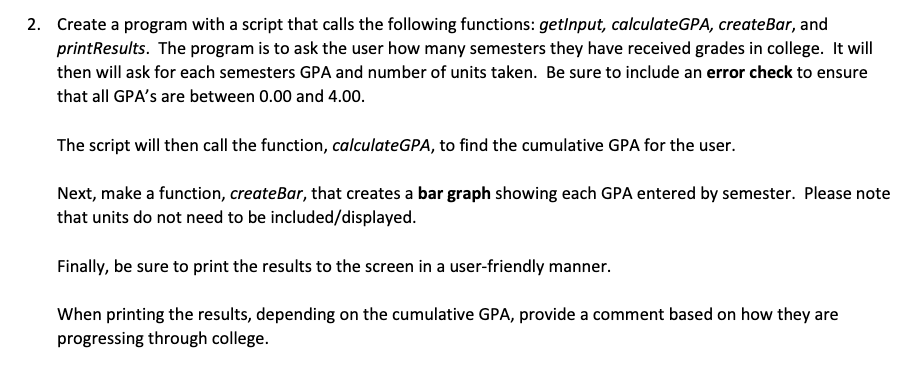 2. Create a program with a script that calls the following functions: getInput, calculateGPA, createBar, and printResults. The program is to ask the user how many semesters they have received grades in college. It will then will ask for each semesters GPA and number of units taken. Be sure to include an error check to ensure that all GPA's are between 0.00 and 4.00.

The script will then call the function, calculateGPA, to find the cumulative GPA for the user.

Next, make a function, createBar, that creates a bar graph showing each GPA entered by semester. Please note that units do not need to be included/displayed.

Finally, be sure to print the results to the screen in a user-friendly manner.

When printing the results, depending on the cumulative GPA, provide a comment based on how they are progressing through college.